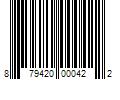 8 79420 00042 2